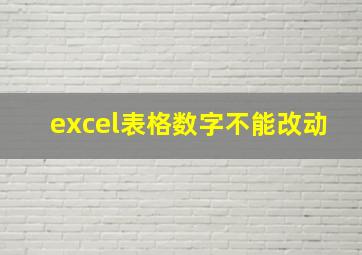 excel表格数字不能改动